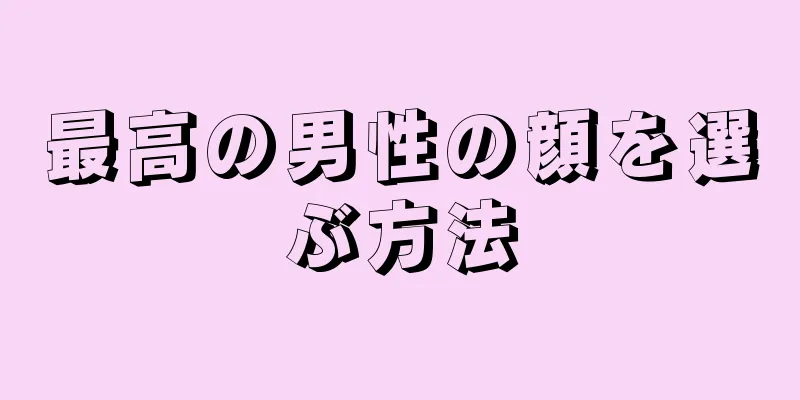 最高の男性の顔を選ぶ方法